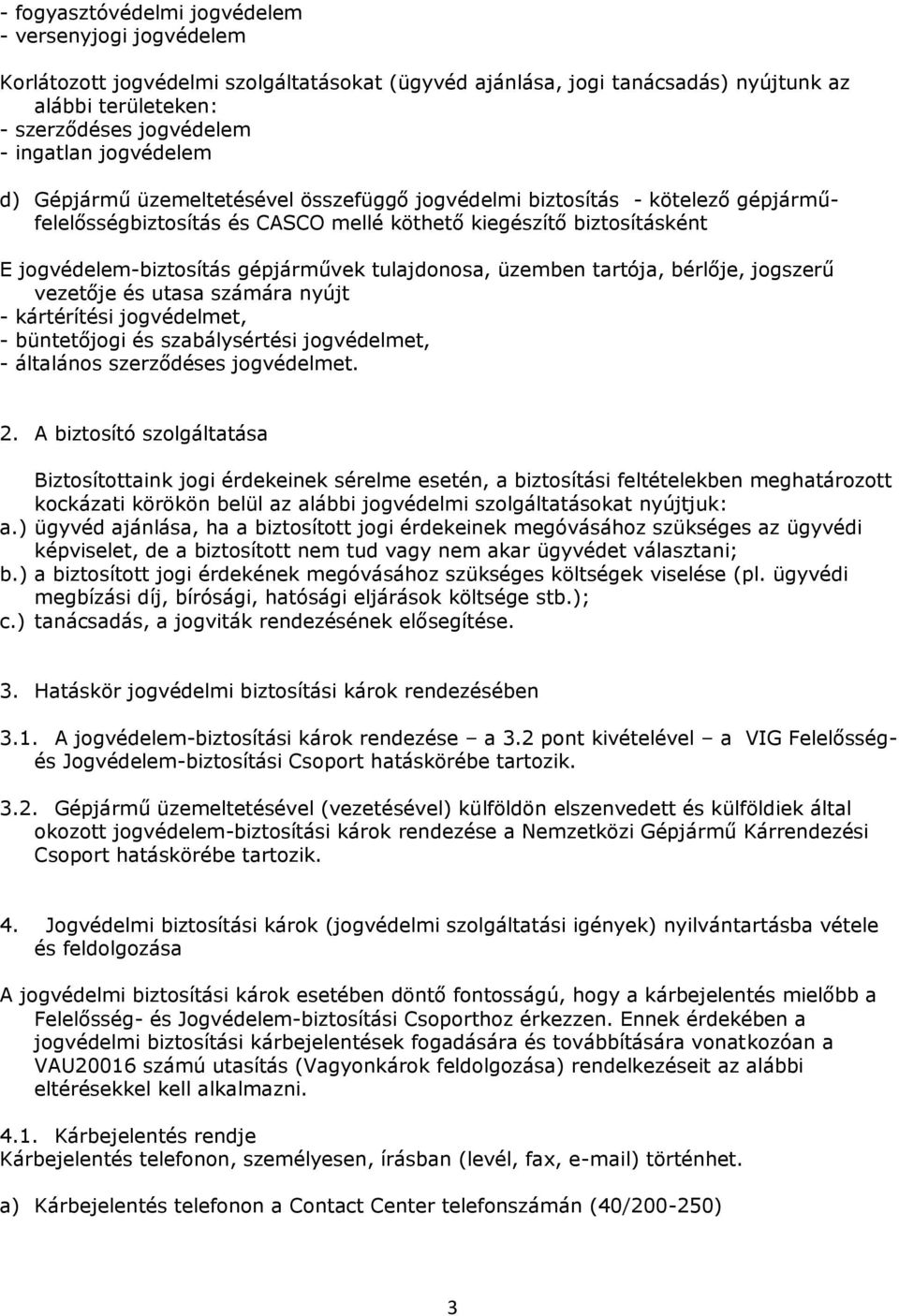 - fogyasztóvédelmi jogvédelem
- versenyjogi jogvédelem

Korlátozott jogvédelmi szolgáltatásokat (ügyvéd ajánlása, jogi tanácsadás) nyújtunk az alábbi területeken:
- szerződéses jogvédelem
- ingatlan jogvédelem

d) Gépjármű üzemeltetésével összefüggő jogvédelmi biztosítás - kötelező gépjármű-felelősségbiztosítás és CASCO mellé köthető kiegészítő biztosításként

E jogvédelem-biztosítás gépjárművek tulajdonosa, üzemben tartója, bérlője, jogszerű vezetője és utasa számára nyújt
- kártérítési jogvédelmet,
- büntetőjogi és szabálysértési jogvédelmet,
- általános szerződéses jogvédelmet.

2. A biztosító szolgáltatása

Biztosítottaink jogi érdekeinek sérelme esetén, a biztosítási feltételekben meghatározott kockázati körökön belül az alábbi jogvédelmi szolgáltatásokat nyújtjuk:
a.) ügyvéd ajánlása, ha a biztosított jogi érdekeinek megóvásához szükséges az ügyvédi képviselet, de a biztosított nem tud vagy nem akar ügyvédet választani;
b.) a biztosított jogi érdekének megóvásához szükséges költségek viselése (pl. ügyvédi megbízási díj, bírósági, hatósági eljárások költsége stb.);
c.) tanácsadás, a jogviták rendezésének elősegítése.

3. Hatáskör jogvédelmi biztosítási károk rendezésében

3.1. A jogvédelem-biztosítási károk rendezése – a 3.2 pont kivételével – a VIG Felelősség- és Jogvédelem-biztosítási Csoport hatáskörébe tartozik.

3.2. Gépjármű üzemeltetésével (vezetésével) külföldön elszenvedett és külföldiek által okozott jogvédelem-biztosítási károk rendezése a Nemzetközi Gépjármű Kárrendezési Csoport hatáskörébe tartozik.

4. Jogvédelmi biztosítási károk (jogvédelmi szolgáltatási igények) nyilvántartásba vétele és feldolgozása

A jogvédelmi biztosítási károk esetében döntő fontosságú, hogy a kárbejelentés mielőbb a Felelősség- és Jogvédelem-biztosítási Csoporthoz érkezzen. Ennek érdekében a jogvédelmi biztosítási kárbejelentések fogadására és továbbítására vonatkozóan a VAU20016 számú utasítás (Vagyonkárok feldolgozása) rendelkezéseit az alábbi eltérésekkel kell alkalmazni.

4.1. Kárbejelentés rendje
Kárbejelentés telefonon, személyesen, írásban (levél, fax, e-mail) történhet.

a) Kárbejelentés telefonon a Contact Center telefonszámán (40/200-250)

3